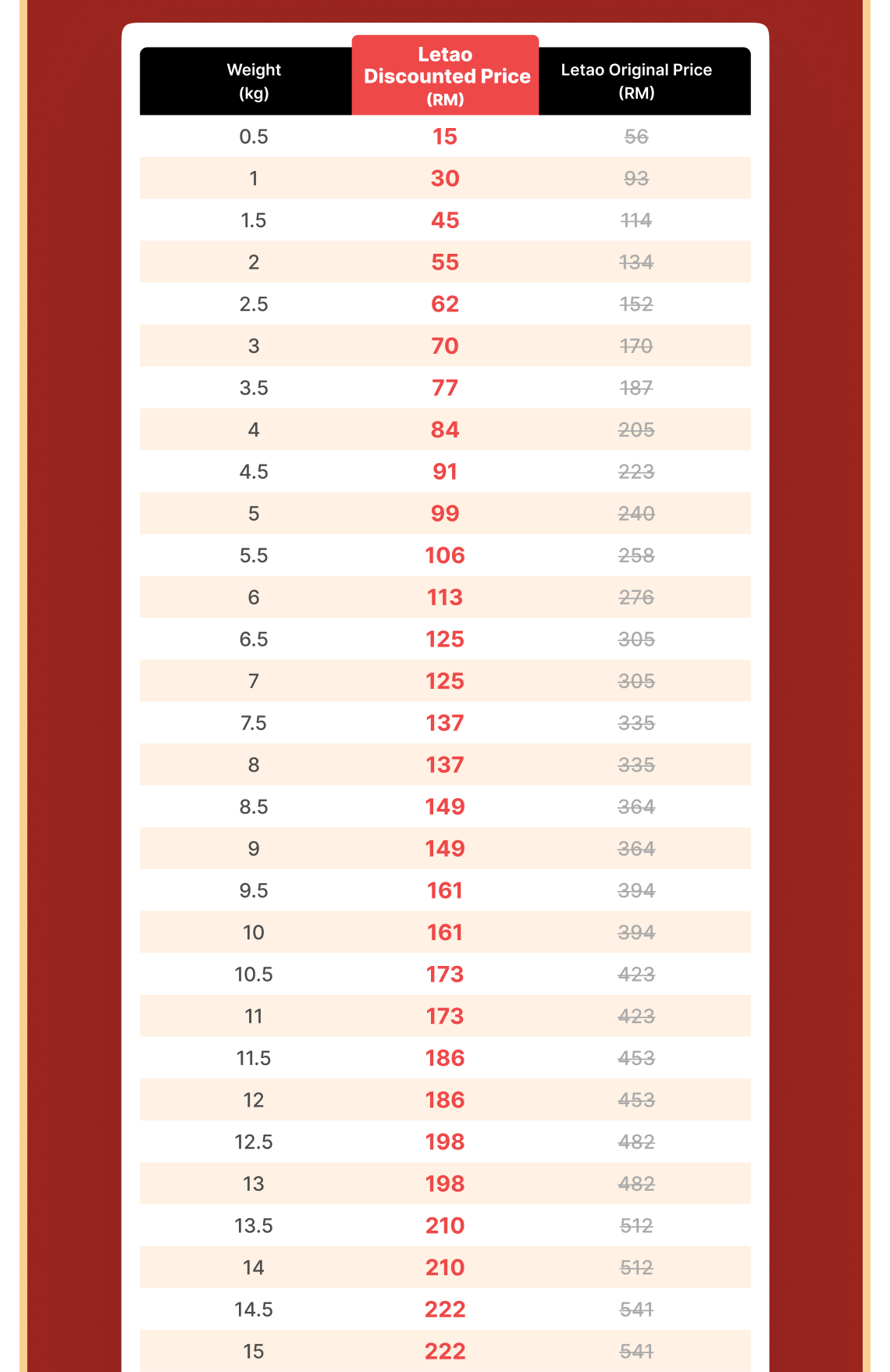 | Weight (kg) | Letao Discounted Price (RM) | Letao Original Price (RM) |
|---|---|---|
| 0.5 | 15 | 56 |
| 1 | 30 | 93 |
| 1.5 | 45 | 114 |
| 2 | 55 | 134 |
| 2.5 | 62 | 152 |
| 3 | 70 | 170 |
| 3.5 | 77 | 187 |
| 4 | 84 | 205 |
| 4.5 | 91 | 223 |
| 5 | 99 | 240 |
| 5.5 | 106 | 258 |
| 6 | 113 | 276 |
| 6.5 | 125 | 305 |
| 7 | 125 | 305 |
| 7.5 | 137 | 335 |
| 8 | 137 | 335 |
| 8.5 | 149 | 364 |
| 9 | 149 | 364 |
| 9.5 | 161 | 394 |
| 10 | 161 | 394 |
| 10.5 | 173 | 423 |
| 11 | 173 | 423 |
| 11.5 | 186 | 453 |
| 12 | 186 | 453 |
| 12.5 | 198 | 482 |
| 13 | 198 | 482 |
| 13.5 | 210 | 512 |
| 14 | 210 | 512 |
| 14.5 | 222 | 541 |
| 15 | 222 | 541 |